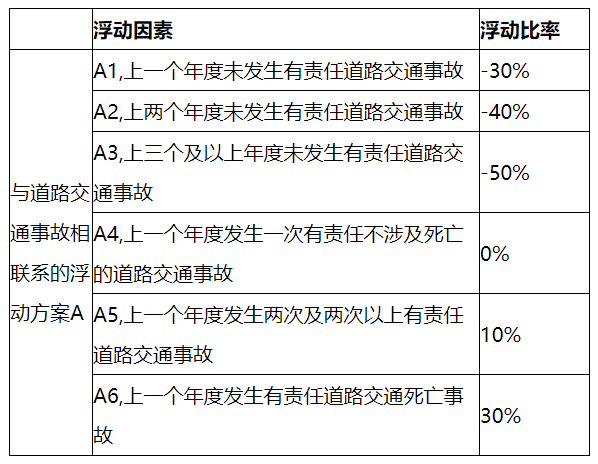 |  | 浮动因素 | 浮动比率 |
|---|---|---|
| 与道路交通事故相联系的浮动方案A | A1,上一个年度未发生有责任道路交通事故 | -30% |
|  | A2,上两个年度未发生有责任道路交通事故 | -40% |
|  | A3,上三个及以上年度未发生有责任道路交通事故 | -50% |
|  | A4,上一个年度发生一次有责任不涉及死亡的道路交通事故 | 0% |
|  | A5,上一个年度发生两次及两次以上有责任道路交通事故 | 10% |
|  | A6,上一个年度发生有责任道路交通死亡事故 | 30% |